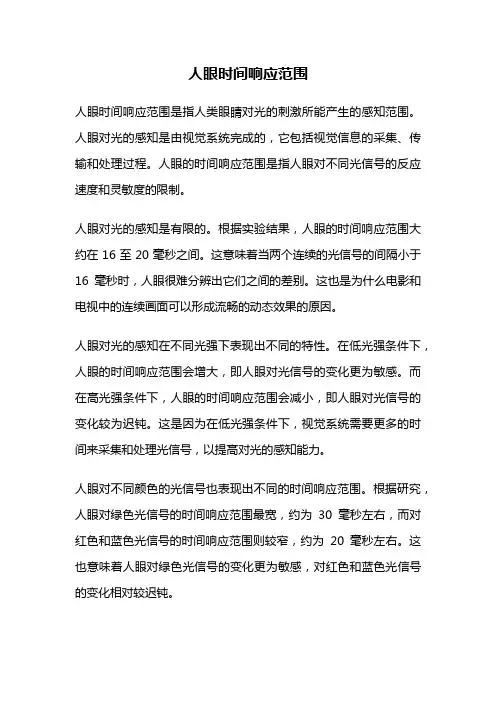 人眼时间响应范围

人眼时间响应范围是指人类眼睛对光的刺激所能产生的感知范围。人眼对光的感知是由视觉系统完成的，它包括视觉信息的采集、传输和处理过程。人眼的时间响应范围是指人眼对不同光信号的反应速度和灵敏度的限制。

人眼对光的感知是有限的。根据实验结果，人眼的时间响应范围大约在 16 至 20 毫秒之间。这意味着当两个连续的光信号的间隔小于 16 毫秒时，人眼很难分辨出它们之间的差别。这也是为什么电影和电视中的连续画面可以形成流畅的动态效果的原因。

人眼对光的感知在不同光强下表现出不同的特性。在低光强条件下，人眼的时间响应范围会增大，即人眼对光信号的变化更为敏感。而在高光强条件下，人眼的时间响应范围会减小，即人眼对光信号的变化较为迟钝。这是因为在低光强条件下，视觉系统需要更多的时间来采集和处理光信号，以提高对光的感知能力。

人眼对不同颜色的光信号也表现出不同的时间响应范围。根据研究，人眼对绿色光信号的时间响应范围最宽，约为 30 毫秒左右，而对红色和蓝色光信号的时间响应范围则较窄，约为 20 毫秒左右。这也意味着人眼对绿色光信号的变化更为敏感，对红色和蓝色光信号的变化相对较迟钝。